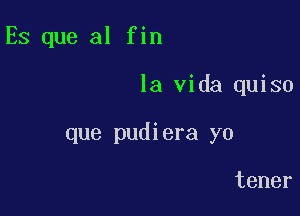 Es que al fin

la vida quiso

que pudiera yo

tener